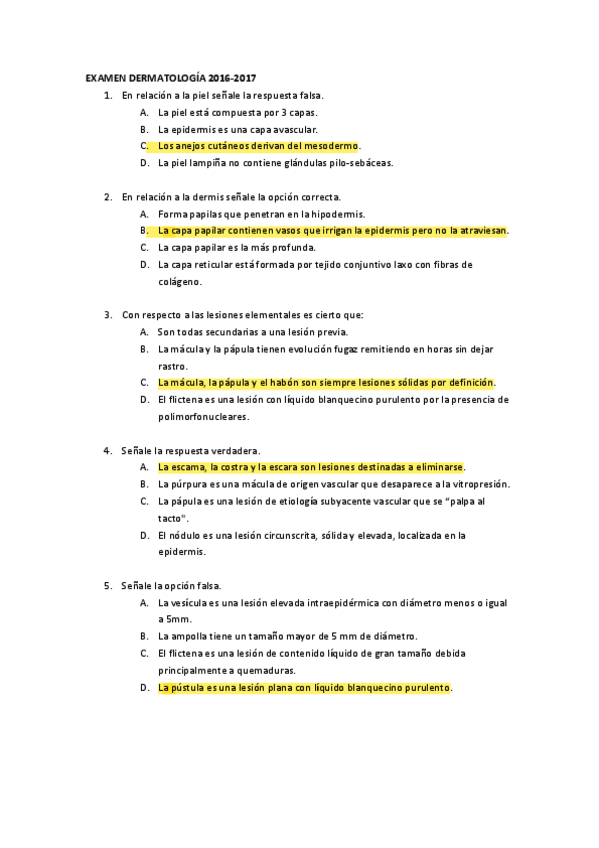 EXAMEN DERMATOLOGÍA 2016-2017

1. En relación a la piel señale la respuesta falsa.
A. La piel está compuesta por 3 capas.
B. La epidermis es una capa avascular.
C. Los anejos cutáneos derivan del mesodermo.
D. La piel lampiña no contiene glándulas pilo-sebáceas.

2. En relación a la dermis señale la opción correcta.
A. Forma papilas que penetran en la hipodermis.
B. La capa papilar contienen vasos que irrigan la epidermis pero no la atraviesan.
C. La capa papilar es la más profunda.
D. La capa reticular está formada por tejido conjuntivo laxo con fibras de colágeno.

3. Con respecto a las lesiones elementales es cierto que:
A. Son todas secundarias a una lesión previa.
B. La mácula y la pápula tienen evolución fugaz remitiendo en horas sin dejar rastro.
C. La mácula, la pápula y el habón son siempre lesiones sólidas por definición.
D. El flictena es una lesión con líquido blanquecino purulento por la presencia de polimorfonucleares.

4. Señale la respuesta verdadera.
A. La escama, la costra y la escara son lesiones destinadas a eliminarse.
B. La púrpura es una mácula de origen vascular que desaparece a la vitropresión.
C. La pápula es una lesión de etiología subyacente vascular que se "palpa al tacto".
D. El nódulo es una lesión circunscrita, sólida y elevada, localizada en la epidermis.

5. Señale la opción falsa.
A. La vesícula es una lesión elevada intraepidérmica con diámetro menos o igual a 5mm.
B. La ampolla tiene un tamaño mayor de 5 mm de diámetro.
C. El flictena es una lesión de contenido líquido de gran tamaño debida principalmente a quemaduras.
D. La pústula es una lesión plana con líquido blanquecino purulento.